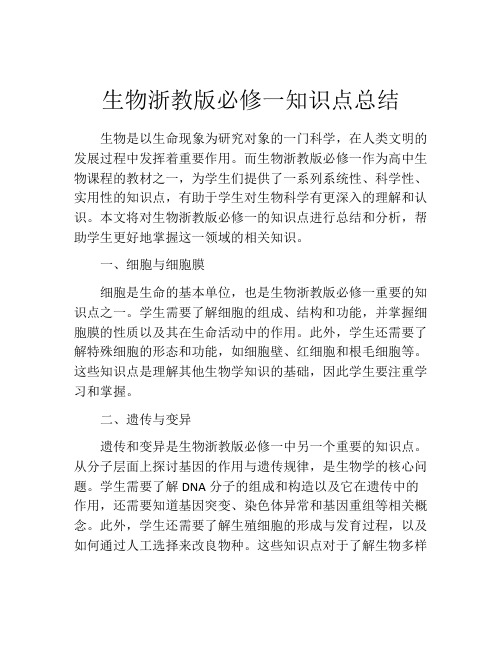 生物浙教版必修一知识点总结

生物是以生命现象为研究对象的一门科学，在人类文明的发展过程中发挥着重要作用。而生物浙教版必修一作为高中生物课程的教材之一，为学生们提供了一系列系统性、科学性、实用性的知识点，有助于学生对生物科学有更深入的理解和认识。本文将对生物浙教版必修一的知识点进行总结和分析，帮助学生更好地掌握这一领域的相关知识。

一、细胞与细胞膜

细胞是生命的基本单位，也是生物浙教版必修一重要的知识点之一。学生需要了解细胞的组成、结构和功能，并掌握细胞膜的性质以及其在生命活动中的作用。此外，学生还需要了解特殊细胞的形态和功能，如细胞壁、红细胞和根毛细胞等。这些知识点是理解其他生物学知识的基础，因此学生要注重学习和掌握。

二、遗传与变异

遗传和变异是生物浙教版必修一中另一个重要的知识点。从分子层面上探讨基因的作用与遗传规律，是生物学的核心问题。学生需要了解 DNA 分子的组成和构造以及它在遗传中的作用，还需要知道基因突变、染色体异常和基因重组等相关概念。此外，学生还需要了解生殖细胞的形成与发育过程，以及如何通过人工选择来改良物种。这些知识点对于了解生物多样